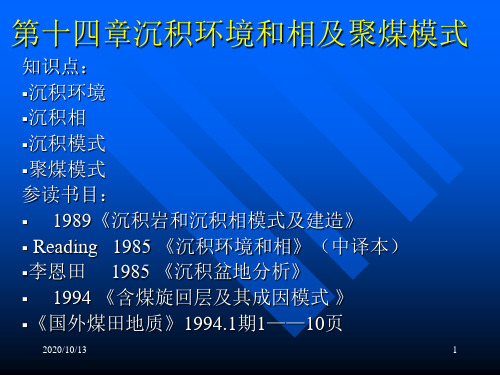 第十四章沉积环境和相及聚煤模式

知识点：

▪沉积环境
▪沉积相
▪沉积模式
▪聚煤模式

参读书目：

▪ 1989《沉积岩和沉积相模式及建造》
▪ Reading 1985 《沉积环境和相》（中译本）
▪李恩田 1985 《沉积盆地分析》
▪ 1994 《含煤旋回层及其成因模式 》
▪《国外煤田地质》1994.1期1——10页

2020/10/13

1